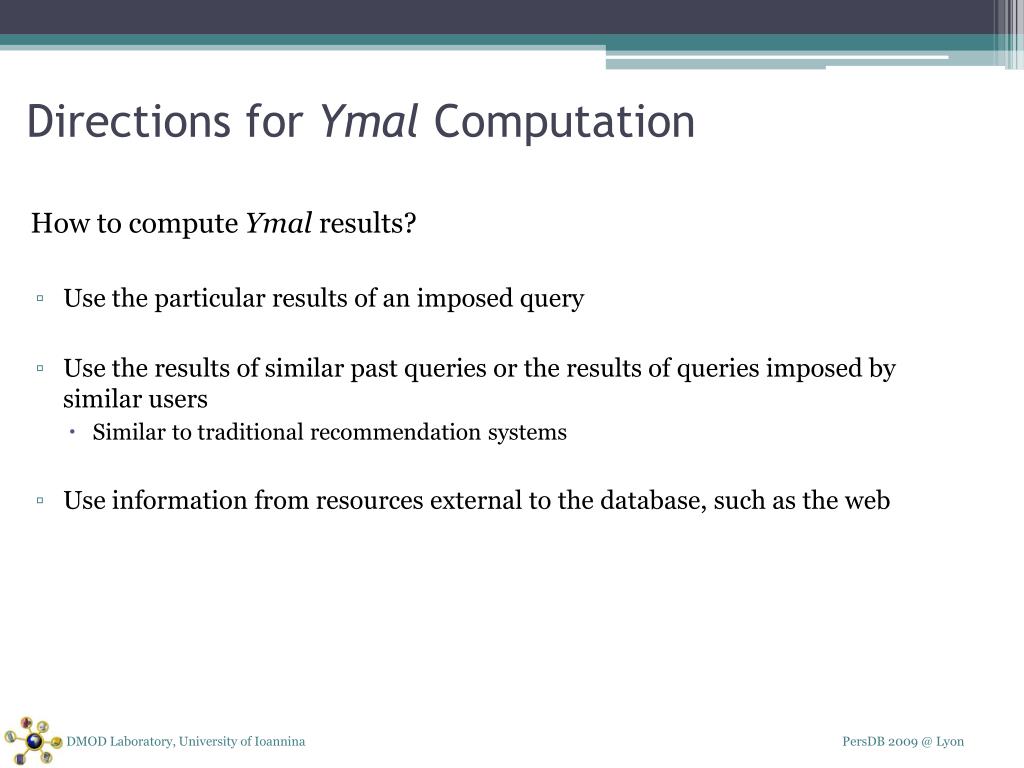 Directions for Ymal Computation

How to compute Ymal results?

▫ Use the particular results of an imposed query

▫ Use the results of similar past queries or the results of queries imposed by similar users
• Similar to traditional recommendation systems

▫ Use information from resources external to the database, such as the web

DMOD Laboratory, University of Ioannina

PersDB 2009 @ Lyon